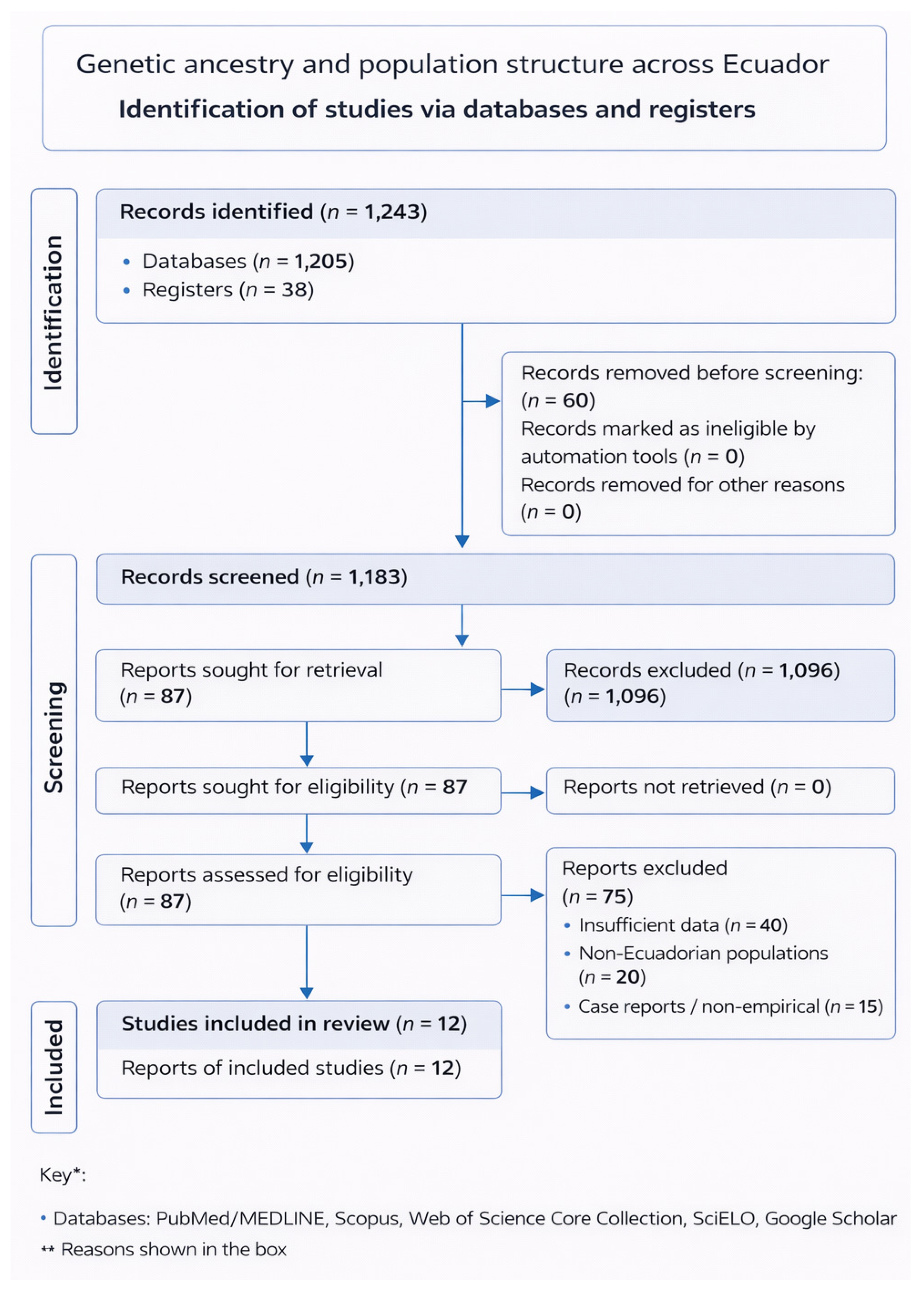 Genetic ancestry and population structure across Ecuador

Identification of studies via databases and registers

Identification

Records identified ($n$ = 1,243)

• Databases ($n$ = 1,205)
• Registers ($n$ = 38)

Records removed before screening: ($n$ = 60)
Records marked as ineligible by automation tools ($n$ = 0)
Records removed for other reasons ($n$ = 0)

Screening

Records screened ($n$ = 1,183)

Reports sought for retrieval ($n$ = 87)

Records excluded ($n$ = 1,096) ($n$ = 1,096)

Reports sought for eligibility ($n$ = 87

Reports not retrieved ($n$ = 0)

Reports assessed for eligibility ($n$ = 87)

Reports excluded ($n$ = 75)
• Insufficient data ($n$ = 40)
• Non-Ecuadorian populations ($n$ = 20)
• Case reports / non-empirical ($n$ = 15)

Included

Studies included in review ($n$ = 12)

Reports of included studies ($n$ = 12)

Key*:

• Databases: PubMed/MEDLINE, Scopus, Web of Science Core Collection, SciELO, Google Scholar
** Reasons shown in the box